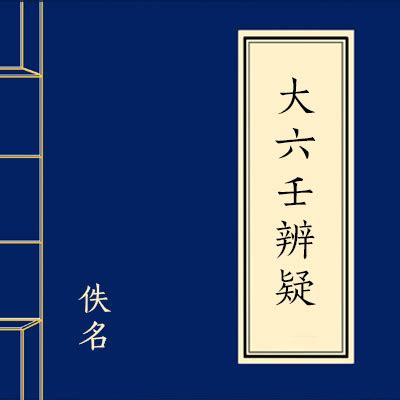 大六壬辨疑

佚名